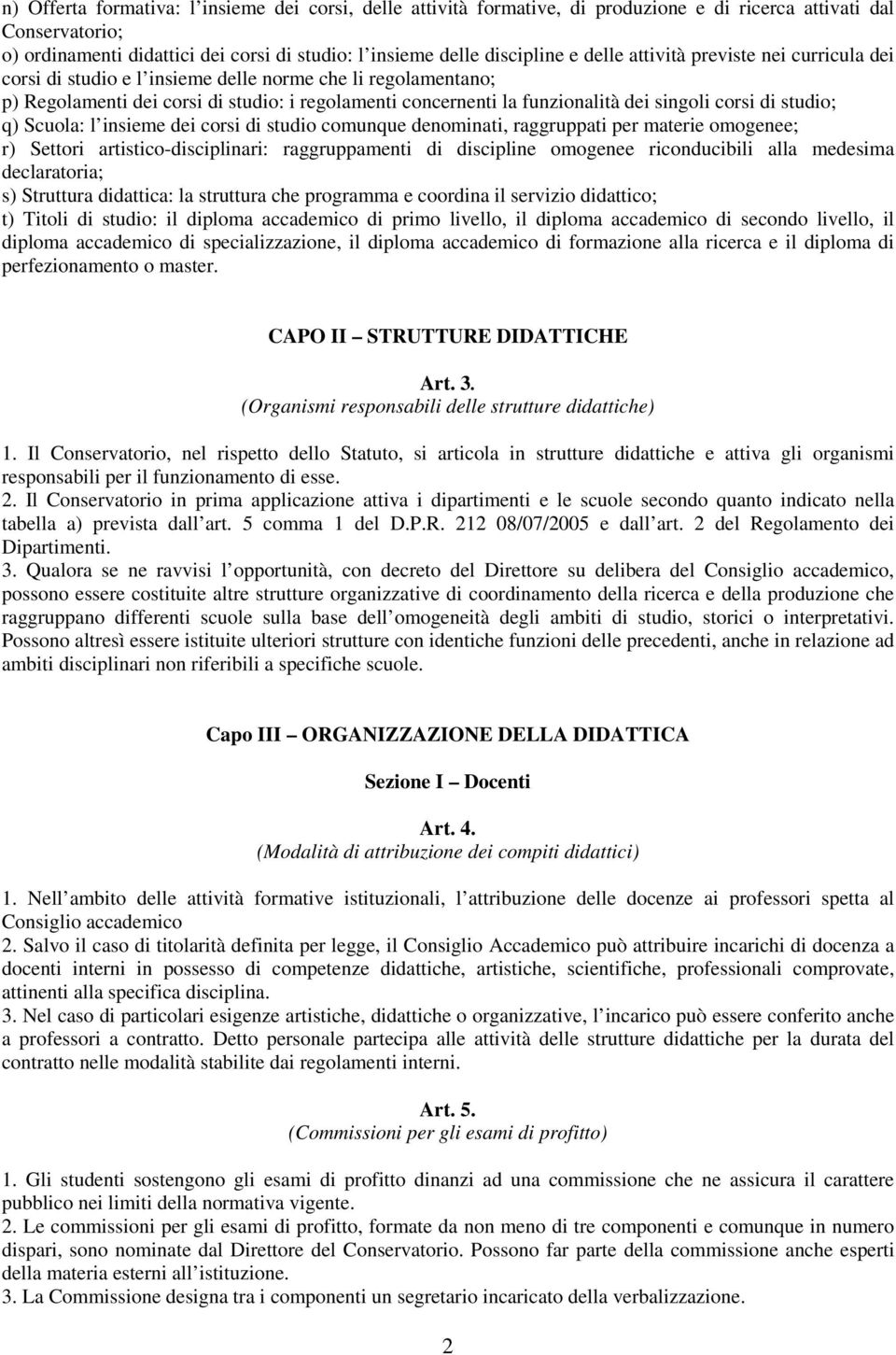 n) Offerta formativa: l insieme dei corsi, delle attività formative, di produzione e di ricerca attivati dal Conservatorio;
o) ordinamenti didattici dei corsi di studio: l insieme delle discipline e delle attività previste nei curricula dei corsi di studio e l insieme delle norme che li regolamentano;
p) Regolamenti dei corsi di studio: i regolamenti concernenti la funzionalità dei singoli corsi di studio;
q) Scuola: l insieme dei corsi di studio comunque denominati, raggruppati per materie omogenee;
r) Settori artistico-disciplinari: raggruppamenti di discipline omogenee riconducibili alla medesima declaratoria;
s) Struttura didattica: la struttura che programma e coordina il servizio didattico;
t) Titoli di studio: il diploma accademico di primo livello, il diploma accademico di secondo livello, il diploma accademico di specializzazione, il diploma accademico di formazione alla ricerca e il diploma di perfezionamento o master.

CAPO II STRUTTURE DIDATTICHE

Art. 3.
(Organismi responsabili delle strutture didattiche)

1. Il Conservatorio, nel rispetto dello Statuto, si articola in strutture didattiche e attiva gli organismi responsabili per il funzionamento di esse.
2. Il Conservatorio in prima applicazione attiva i dipartimenti e le scuole secondo quanto indicato nella tabella a) prevista dall art. 5 comma 1 del D.P.R. 212 08/07/2005 e dall art. 2 del Regolamento dei Dipartimenti.
3. Qualora se ne ravvisi l opportunità, con decreto del Direttore su delibera del Consiglio accademico, possono essere costituite altre strutture organizzative di coordinamento della ricerca e della produzione che raggruppano differenti scuole sulla base dell omogeneità degli ambiti di studio, storici o interpretativi. Possono altresì essere istituite ulteriori strutture con identiche funzioni delle precedenti, anche in relazione ad ambiti disciplinari non riferibili a specifiche scuole.

Capo III ORGANIZZAZIONE DELLA DIDATTICA

Sezione I Docenti

Art. 4.
(Modalità di attribuzione dei compiti didattici)

1. Nell ambito delle attività formative istituzionali, l attribuzione delle docenze ai professori spetta al Consiglio accademico
2. Salvo il caso di titolarità definita per legge, il Consiglio Accademico può attribuire incarichi di docenza a docenti interni in possesso di competenze didattiche, artistiche, scientifiche, professionali comprovate, attinenti alla specifica disciplina.
3. Nel caso di particolari esigenze artistiche, didattiche o organizzative, l incarico può essere conferito anche a professori a contratto. Detto personale partecipa alle attività delle strutture didattiche per la durata del contratto nelle modalità stabilite dai regolamenti interni.

Art. 5.
(Commissioni per gli esami di profitto)

1. Gli studenti sostengono gli esami di profitto dinanzi ad una commissione che ne assicura il carattere pubblico nei limiti della normativa vigente.
2. Le commissioni per gli esami di profitto, formate da non meno di tre componenti e comunque in numero dispari, sono nominate dal Direttore del Conservatorio. Possono far parte della commissione anche esperti della materia esterni all istituzione.
3. La Commissione designa tra i componenti un segretario incaricato della verbalizzazione.

2